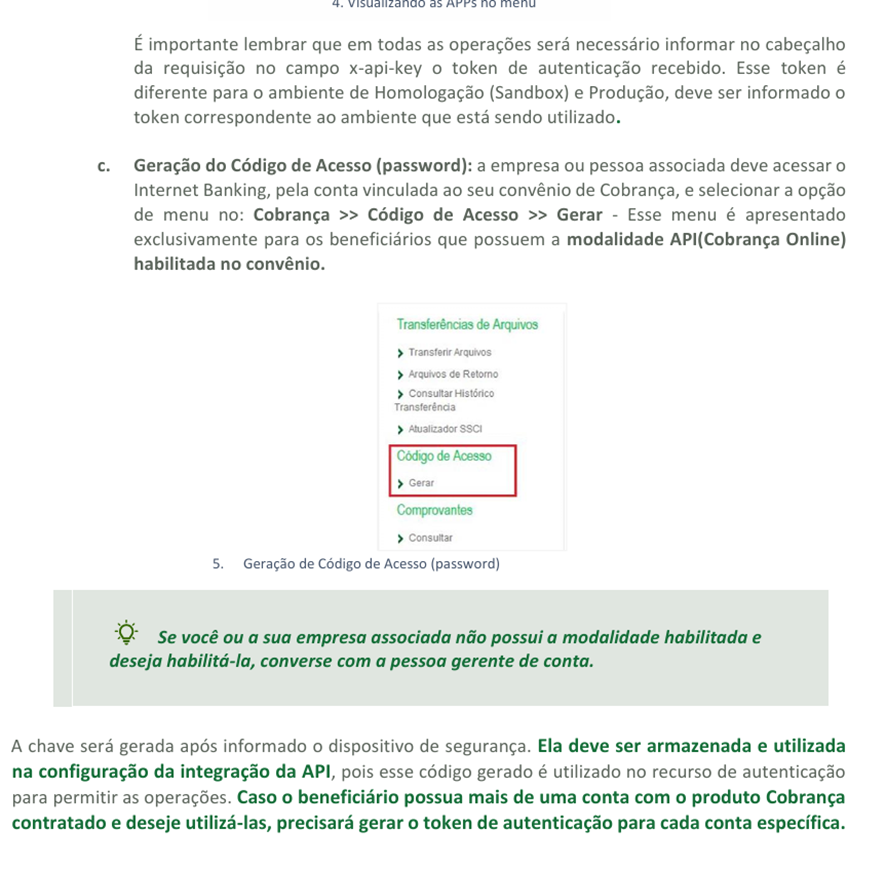 4. Visualizando as APPs no menu

É importante lembrar que em todas as operações será necessário informar no cabeçalho da requisição no campo x-api-key o token de autenticação recebido. Esse token é diferente para o ambiente de Homologação (Sandbox) e Produção, deve ser informado o token correspondente ao ambiente que está sendo utilizado.

c. Geração do Código de Acesso (password): a empresa ou pessoa associada deve acessar o Internet Banking, pela conta vinculada ao seu convênio de Cobrança, e selecionar a opção de menu no: Cobrança >> Código de Acesso >> Gerar - Esse menu é apresentado exclusivamente para os beneficiários que possuem a modalidade API(Cobrança Online) habilitada no convênio.

Transferências de Arquivos
Transferir Arquivos
Arquivos de Retorno
Consultar Histórico Transferência
Atualizador SSCI
Código de Acesso
Gerar
Comprovantes
Consultar

5. Geração de Código de Acesso (password)

Se você ou a sua empresa associada não possui a modalidade habilitada e deseja habilitá-la, converse com a pessoa gerente de conta.

A chave será gerada após informado o dispositivo de segurança. Ela deve ser armazenada e utilizada na configuração da integração da API, pois esse código gerado é utilizado no recurso de autenticação para permitir as operações. Caso o beneficiário possua mais de uma conta com o produto Cobrança contratado e deseje utilizá-las, precisará gerar o token de autenticação para cada conta específica.